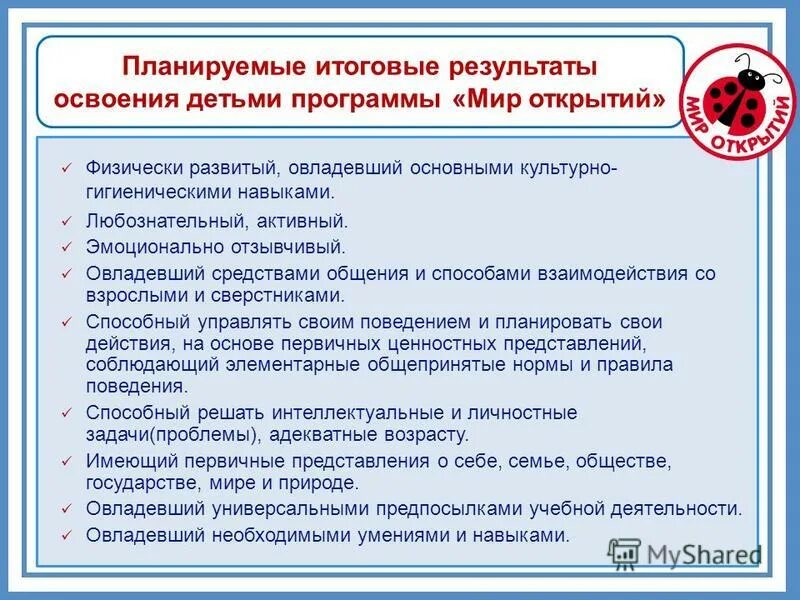 Планируемые итоговые результаты освоения детьми программы «Мир открытий»

МИР ОТКРЫТИЙ

✓ Физически развитый, овладевший основными культурно-гигиеническими навыками.
✓ Любознательный, активный.
✓ Эмоционально отзывчивый.
✓ Овладевший средствами общения и способами взаимодействия со взрослыми и сверстниками.
✓ Способный управлять своим поведением и планировать свои действия, на основе первичных ценностных представлений, соблюдающий элементарные общепринятые нормы и правила поведения.
✓ Способный решать интеллектуальные и личностные задачи(проблемы), адекватные возрасту.
✓ Имеющий первичные представления о себе, семье, обществе, государстве, мире и природе.
✓ Овладевший универсальными предпосылками учебной деятельности.
✓ Овладевший необходимыми умениями и навыками.

MyShared